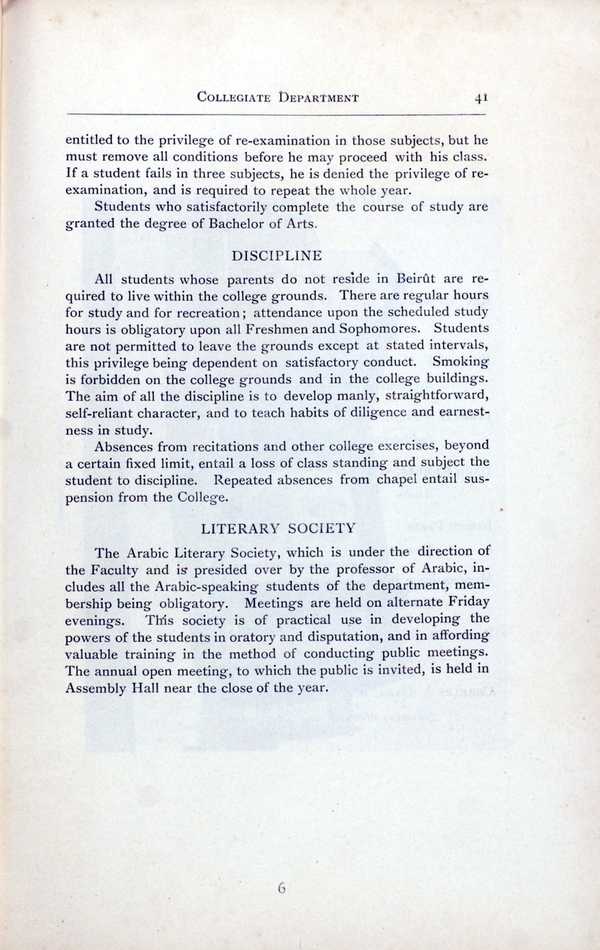 Collegiate Department 41

entitled to the privilege of re-examination in those subjects, but he must remove all conditions before he may proceed with his class. If a student fails in three subjects, he is denied the privilege of re-examination, and is required to repeat the whole year.

Students who satisfactorily complete the course of study are granted the degree of Bachelor of Arts.

DISCIPLINE

All students whose parents do not reside in Beirût are required to live within the college grounds. There are regular hours for study and for recreation; attendance upon the scheduled study hours is obligatory upon all Freshmen and Sophomores. Students are not permitted to leave the grounds except at stated intervals, this privilege being dependent on satisfactory conduct. Smoking is forbidden on the college grounds and in the college buildings. The aim of all the discipline is to develop manly, straightforward, self-reliant character, and to teach habits of diligence and earnestness in study.

Absences from recitations and other college exercises, beyond a certain fixed limit, entail a loss of class standing and subject the student to discipline. Repeated absences from chapel entail suspension from the College.

LITERARY SOCIETY

The Arabic Literary Society, which is under the direction of the Faculty and is presided over by the professor of Arabic, includes all the Arabic-speaking students of the department, membership being obligatory. Meetings are held on alternate Friday evenings. This society is of practical use in developing the powers of the students in oratory and disputation, and in affording valuable training in the method of conducting public meetings. The annual open meeting, to which the public is invited, is held in Assembly Hall near the close of the year.

6